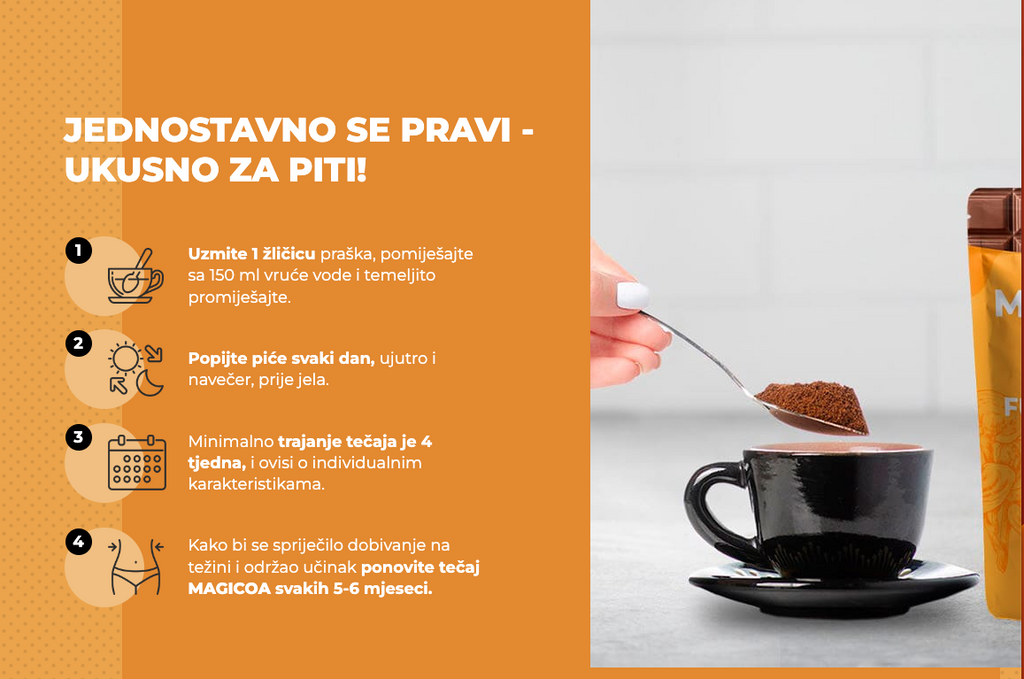 JEDNOSTAVNO SE PRAVI - UKUSNO ZA PITI!

1

Uzmite 1 žličicu praška, pomiješajte sa 150 ml vruće vode i temeljito promiješajte.

2

Popijte piće svaki dan, ujutro i navečer, prije jela.

3

Minimalno trajanje tečaja je 4 tjedna, i ovisi o individualnim karakteristikama.

4

Kako bi se spriječilo dobivanje na težini i održao učinak ponovite tečaj MAGICOA svakih 5-6 mjeseci.